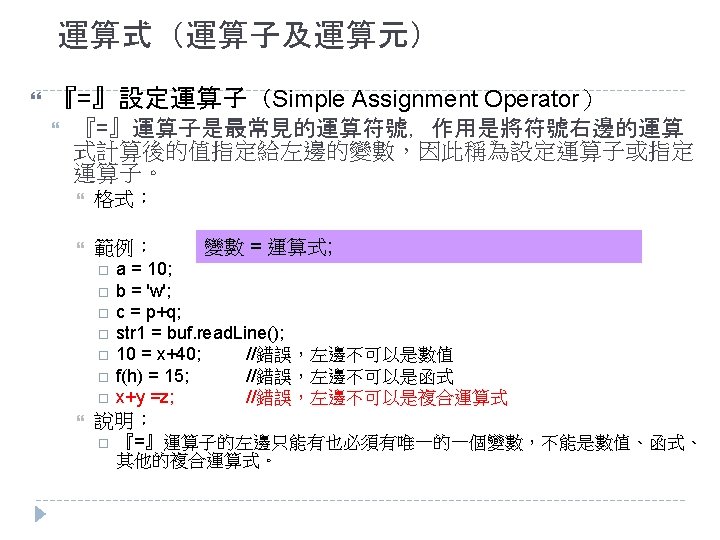 運算式（運算子及運算元）

『=』設定運算子（Simple Assignment Operator）

『=』運算子是最常見的運算符號，作用是將符號右邊的運算式計算後的值指定給左邊的變數，因此稱為設定運算子或指定運算子。

格式：

變數 = 運算式;

範例：

a = 10;

b = 'w';

c = p+q;

str1 = buf.readLine();

10 = x+40; //錯誤，左邊不可以是數值

f(h) = 15; //錯誤，左邊不可以是函式

x+y =z; //錯誤，左邊不可以是複合運算式

說明：

『=』運算子的左邊只能有也必須有唯一的一個變數，不能是數值、函式、其他的複合運算式。